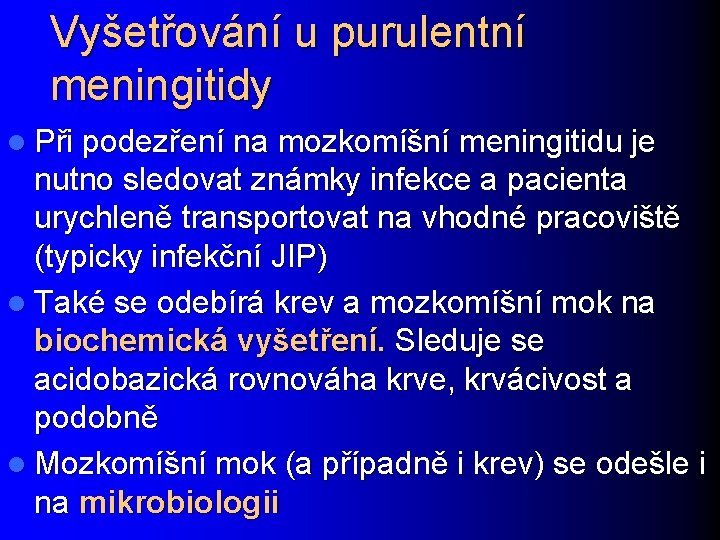 Vyšetřování u purulentní meningitidy

Při podezření na mozkomíšní meningitidu je nutno sledovat známky infekce a pacienta urychleně transportovat na vhodné pracoviště (typicky infekční JIP)

Také se odebírá krev a mozkomíšní mok na biochemická vyšetření. Sleduje se acidobazická rovnováha krve, krvácivost a podobně

Mozkomíšní mok (a případně i krev) se odešle i na mikrobiologii